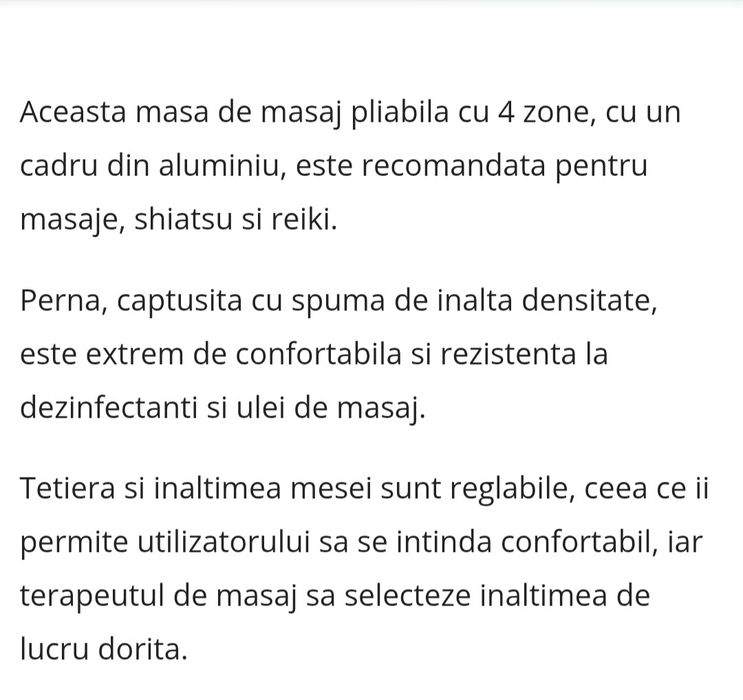 Aceasta masa de masaj pliabila cu 4 zone, cu un cadru din aluminiu, este recomandata pentru masaje, shiatsu si reiki.

Perna, captusita cu spuma de inalta densitate, este extrem de confortabila si rezistenta la dezinfectanti si ulei de masaj.

Tetiera si inaltimea mesei sunt reglabile, ceea ce ii permite utilizatorului sa se intinda confortabil, iar terapeutul de masaj sa selecteze inaltimea de lucru dorita.